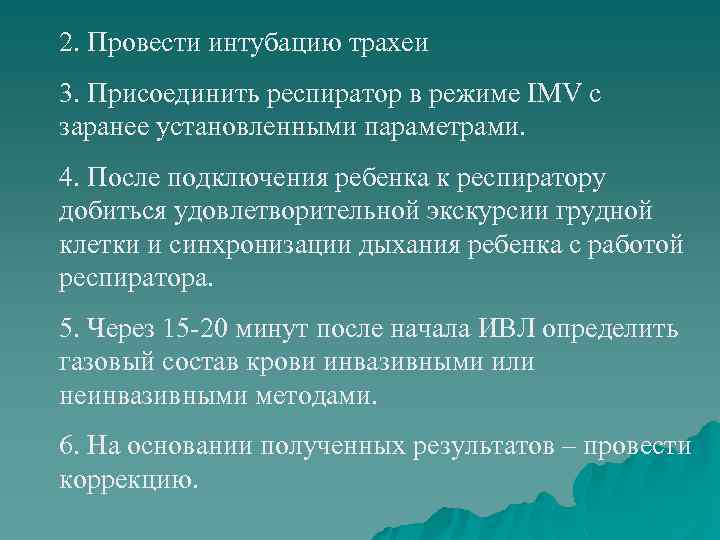 2. Провести интубацию трахеи

3. Присоединить респиратор в режиме IMV с заранее установленными параметрами.

4. После подключения ребенка к респиратору добиться удовлетворительной экскурсии грудной клетки и синхронизации дыхания ребенка с работой респиратора.

5. Через 15-20 минут после начала ИВЛ определить газовый состав крови инвазивными или неинвазивными методами.

6. На основании полученных результатов – провести коррекцию.